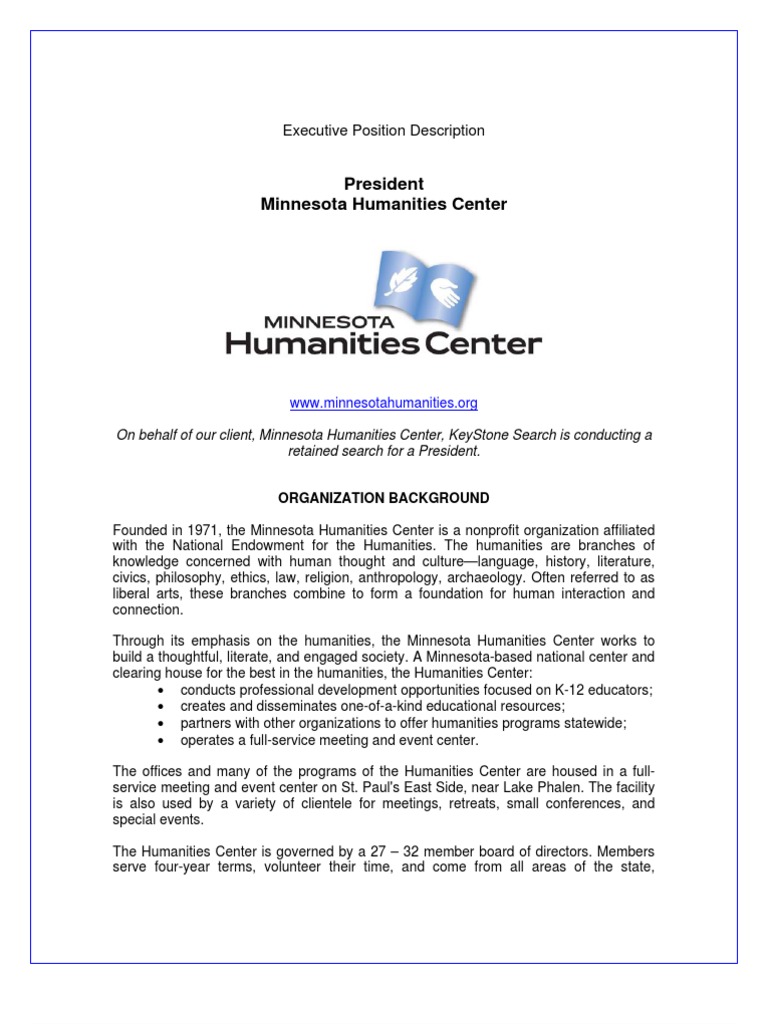 Executive Position Description

President
Minnesota Humanities Center

MINNESOTA
Humanities Center

www.minnesotahumanities.org

On behalf of our client, Minnesota Humanities Center, KeyStone Search is conducting a retained search for a President.

ORGANIZATION BACKGROUND

Founded in 1971, the Minnesota Humanities Center is a nonprofit organization affiliated with the National Endowment for the Humanities. The humanities are branches of knowledge concerned with human thought and culture—language, history, literature, civics, philosophy, ethics, law, religion, anthropology, archaeology. Often referred to as liberal arts, these branches combine to form a foundation for human interaction and connection.

Through its emphasis on the humanities, the Minnesota Humanities Center works to build a thoughtful, literate, and engaged society. A Minnesota-based national center and clearing house for the best in the humanities, the Humanities Center:
• conducts professional development opportunities focused on K-12 educators;
• creates and disseminates one-of-a-kind educational resources;
• partners with other organizations to offer humanities programs statewide;
• operates a full-service meeting and event center.

The offices and many of the programs of the Humanities Center are housed in a full-service meeting and event center on St. Paul's East Side, near Lake Phalen. The facility is also used by a variety of clientele for meetings, retreats, small conferences, and special events.

The Humanities Center is governed by a 27 – 32 member board of directors. Members serve four-year terms, volunteer their time, and come from all areas of the state,